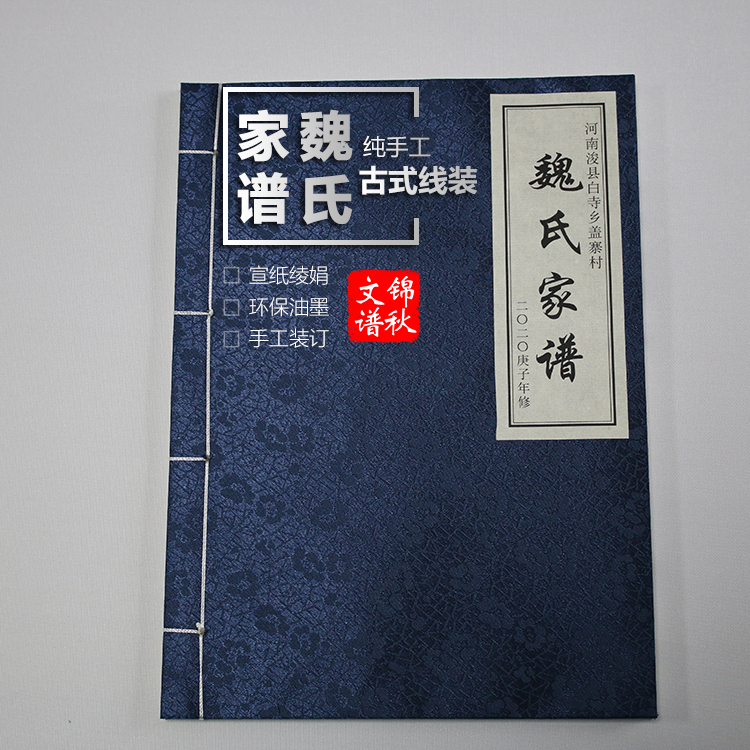 魏氏家谱

纯手工
古式线装

宣纸绫娟
环保油墨
手工装订

锦秋文谱

河南浚县白寺乡盖寨村

魏氏家谱

二〇二〇庚子年修